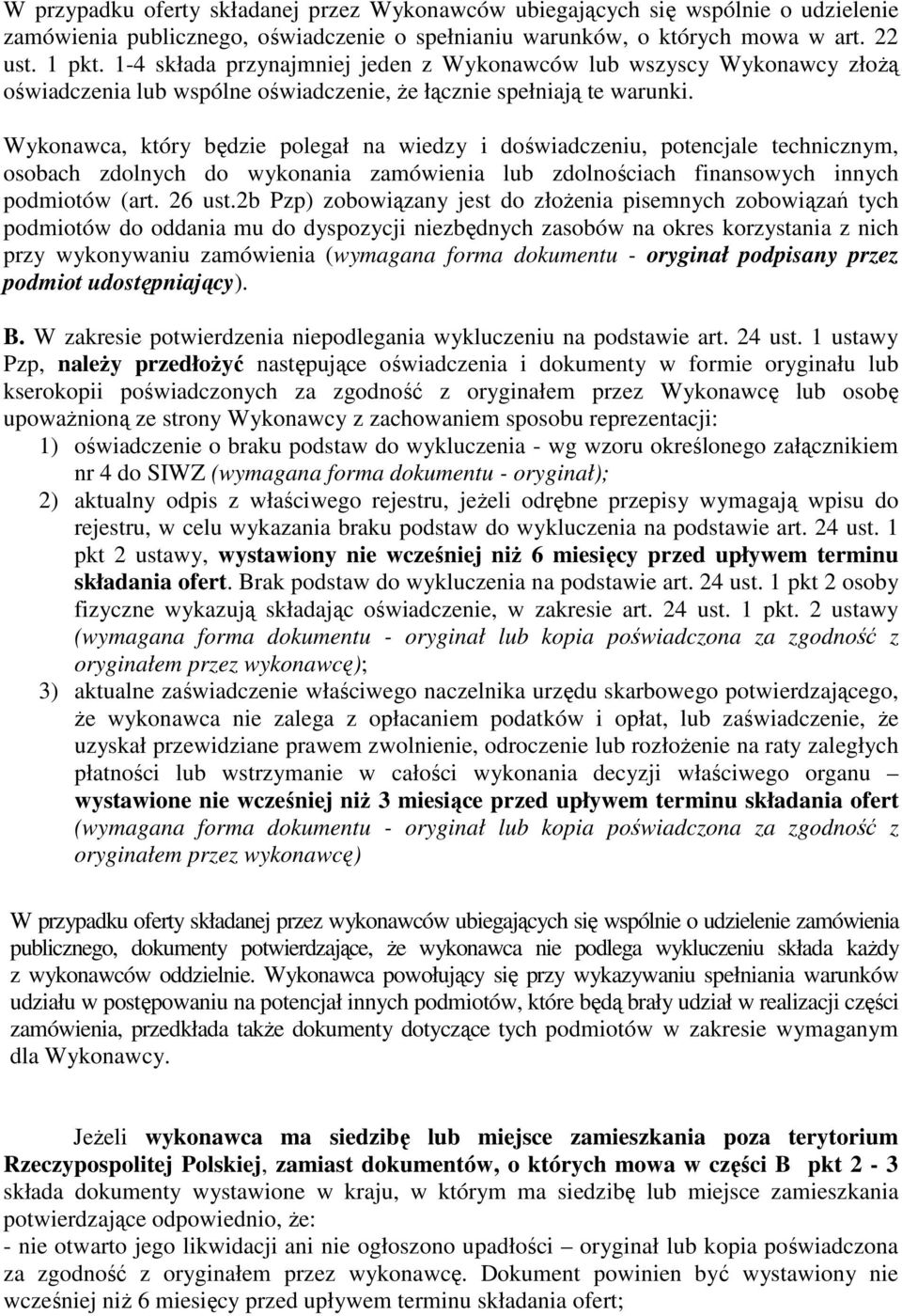 W przypadku oferty składanej przez Wykonawców ubiegających się wspólnie o udzielenie zamówienia publicznego, oświadczenie o spełnianiu warunków, o których mowa w art. 22 ust. 1 pkt. 1-4 składa przynajmniej jeden z Wykonawców lub wszyscy Wykonawcy złożą oświadczenia lub wspólne oświadczenie, że łącznie spełniają te warunki.

Wykonawca, który będzie polegał na wiedzy i doświadczeniu, potencjale technicznym, osobach zdolnych do wykonania zamówienia lub zdolnościach finansowych innych podmiotów (art. 26 ust.2b Pzp) zobowiązany jest do złożenia pisemnych zobowiązań tych podmiotów do oddania mu do dyspozycji niezbędnych zasobów na okres korzystania z nich przy wykonywaniu zamówienia (wymagana forma dokumentu - oryginał podpisany przez podmiot udostępniający).

B. W zakresie potwierdzenia niepodlegania wykluczeniu na podstawie art. 24 ust. 1 ustawy Pzp, należy przedłożyć następujące oświadczenia i dokumenty w formie oryginału lub kserokopii poświadczonych za zgodność z oryginałem przez Wykonawcę lub osobę upoważnioną ze strony Wykonawcy z zachowaniem sposobu reprezentacji:
1) oświadczenie o braku podstaw do wykluczenia - wg wzoru określonego załącznikiem nr 4 do SIWZ (wymagana forma dokumentu - oryginał);
2) aktualny odpis z właściwego rejestru, jeżeli odrębne przepisy wymagają wpisu do rejestru, w celu wykazania braku podstaw do wykluczenia na podstawie art. 24 ust. 1 pkt 2 ustawy, wystawiony nie wcześniej niż 6 miesięcy przed upływem terminu składania ofert. Brak podstaw do wykluczenia na podstawie art. 24 ust. 1 pkt 2 osoby fizyczne wykazują składając oświadczenie, w zakresie art. 24 ust. 1 pkt. 2 ustawy (wymagana forma dokumentu - oryginał lub kopia poświadczona za zgodność z oryginałem przez wykonawcę);
3) aktualne zaświadczenie właściwego naczelnika urzędu skarbowego potwierdzającego, że wykonawca nie zalega z opłacaniem podatków i opłat, lub zaświadczenie, że uzyskał przewidziane prawem zwolnienie, odroczenie lub rozłożenie na raty zaległych płatności lub wstrzymanie w całości wykonania decyzji właściwego organu – wystawione nie wcześniej niż 3 miesiące przed upływem terminu składania ofert (wymagana forma dokumentu - oryginał lub kopia poświadczona za zgodność z oryginałem przez wykonawcę)

W przypadku oferty składanej przez wykonawców ubiegających się wspólnie o udzielenie zamówienia publicznego, dokumenty potwierdzające, że wykonawca nie podlega wykluczeniu składa każdy z wykonawców oddzielnie. Wykonawca powołujący się przy wykazywaniu spełniania warunków udziału w postępowaniu na potencjał innych podmiotów, które będą brały udział w realizacji części zamówienia, przedkłada także dokumenty dotyczące tych podmiotów w zakresie wymaganym dla Wykonawcy.

Jeżeli wykonawca ma siedzibę lub miejsce zamieszkania poza terytorium Rzeczypospolitej Polskiej, zamiast dokumentów, o których mowa w części B pkt 2 - 3 składa dokumenty wystawione w kraju, w którym ma siedzibę lub miejsce zamieszkania potwierdzające odpowiednio, że:
- nie otwarto jego likwidacji ani nie ogłoszono upadłości – oryginał lub kopia poświadczona za zgodność z oryginałem przez wykonawcę. Dokument powinien być wystawiony nie wcześniej niż 6 miesięcy przed upływem terminu składania ofert;